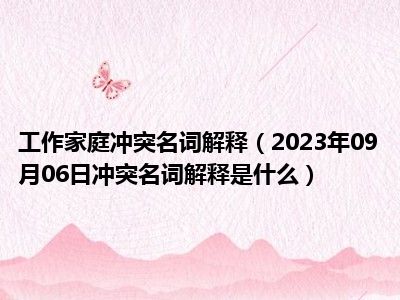 工作家庭冲突名词解释（2023年09月06日冲突名词解释是什么）